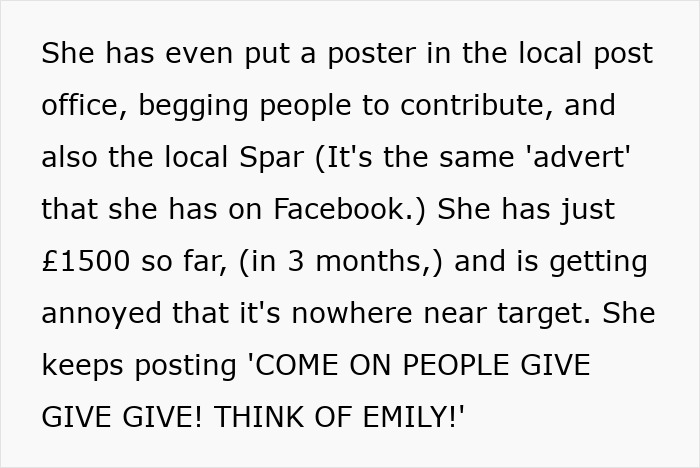 She has even put a poster in the local post office, begging people to contribute, and also the local Spar (It's the same 'advert' that she has on Facebook.) She has just £1500 so far, (in 3 months,) and is getting annoyed that it's nowhere near target. She keeps posting 'COME ON PEOPLE GIVE GIVE GIVE! THINK OF EMILY!'